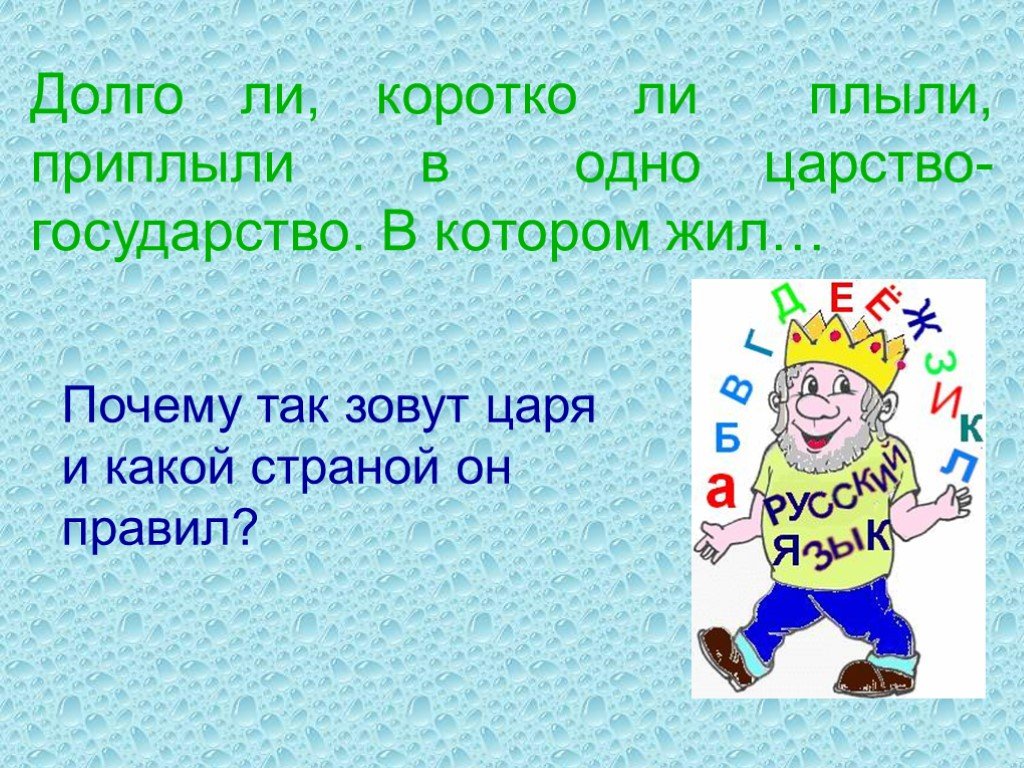 Долго ли, коротко ли плыли, приплыли в одно царство-государство. В котором жил…

Почему так зовут царя и какой страной он правил?

а Б В Г Д Е Ё Ж З И К Л

РУССКИЙ ЯЗЫК